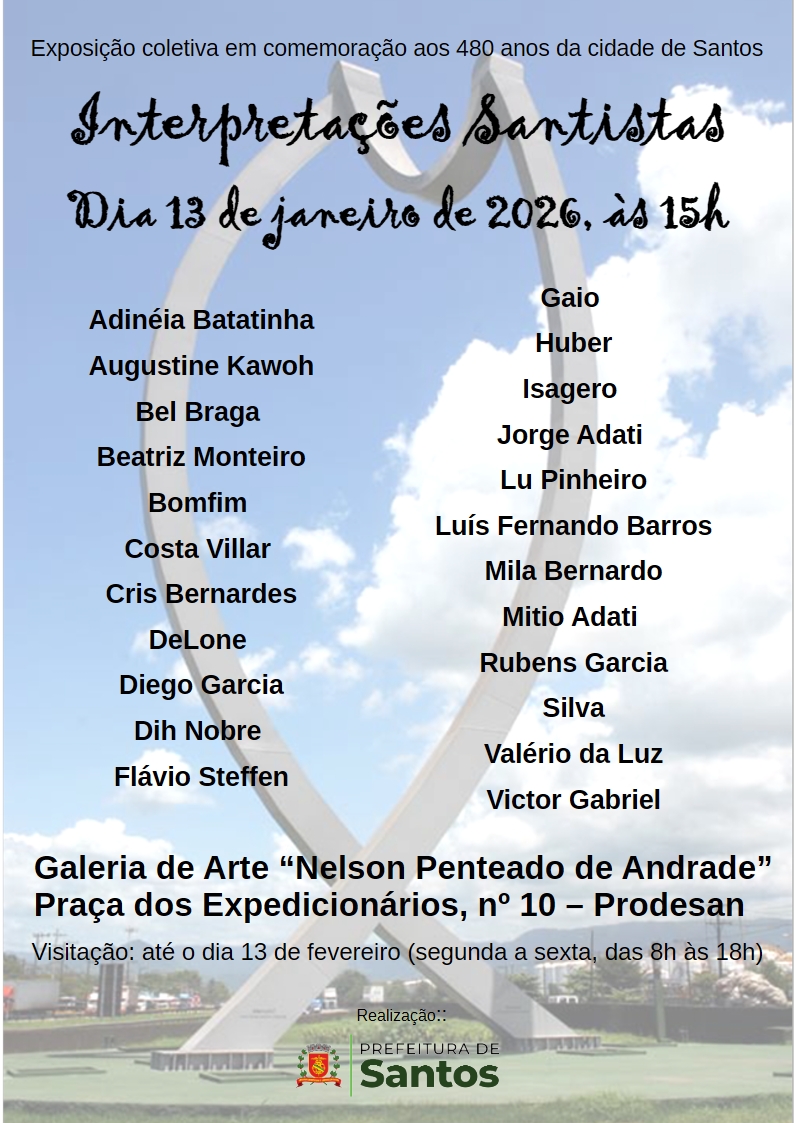 Exposição coletiva em comemoração aos 480 anos da cidade de Santos

Interpretações Santistas

Dia 13 de janeiro de 2026, às 15h

Adinéia Batatinha
Augustine Kawoh
Bel Braga
Beatriz Monteiro
Bomfim
Costa Villar
Cris Bernardes
DeLone
Diego Garcia
Dih Nobre
Flávio Steffen

Gaio
Huber
Isagero
Jorge Adati
Lu Pinheiro
Luís Fernando Barros
Mila Bernardo
Mitio Adati
Rubens Garcia
Silva
Valério da Luz
Victor Gabriel

Galeria de Arte "Nelson Penteado de Andrade"
Praça dos Expedicionários, nº 10 – Prodesan

Visitação: até o dia 13 de fevereiro (segunda a sexta, das 8h às 18h)

Realização::

PREFEITURA DE
Santos